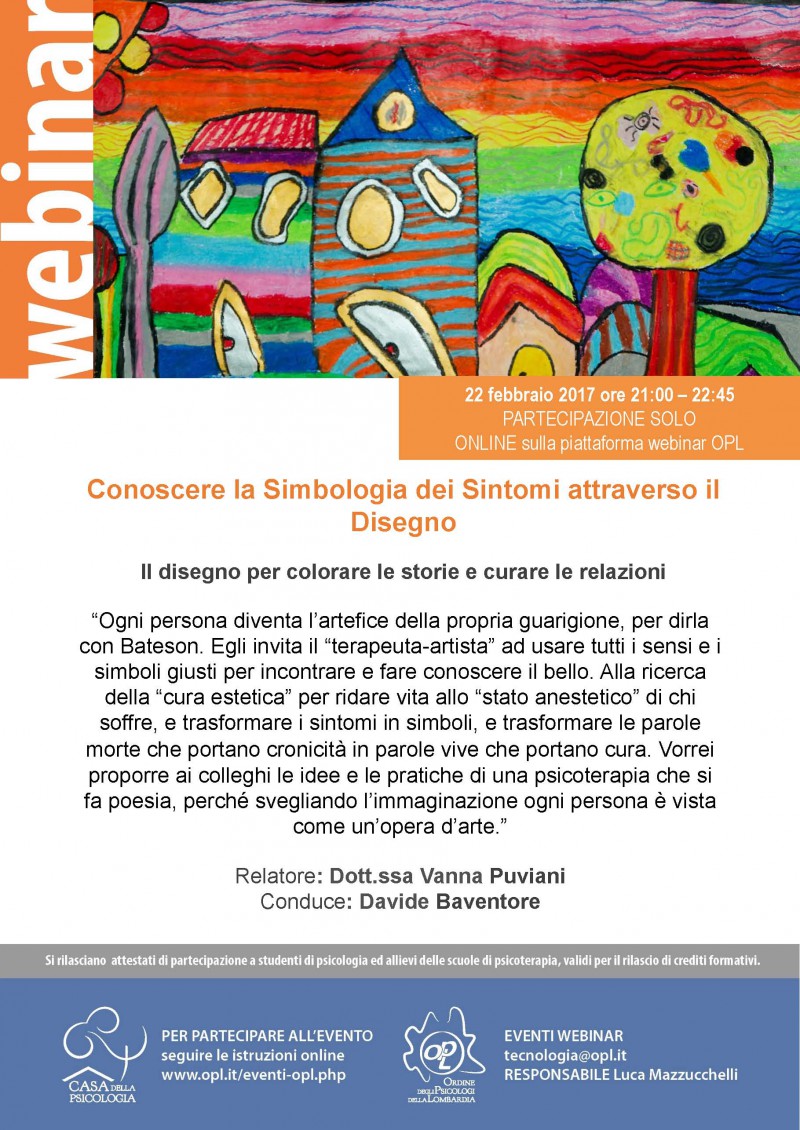 webinar

22 febbraio 2017 ore 21:00 – 22:45
PARTECIPAZIONE SOLO ONLINE sulla piattaforma webinar OPL

Conoscere la Simbologia dei Sintomi attraverso il Disegno

Il disegno per colorare le storie e curare le relazioni

“Ogni persona diventa l’artefice della propria guarigione, per dirla con Bateson. Egli invita il “terapeuta-artista” ad usare tutti i sensi e i simboli giusti per incontrare e fare conoscere il bello. Alla ricerca della “cura estetica” per ridare vita allo “stato anestetico” di chi soffre, e trasformare i sintomi in simboli, e trasformare le parole morte che portano cronicità in parole vive che portano cura. Vorrei proporre ai colleghi le idee e le pratiche di una psicoterapia che si fa poesia, perché svegliando l’immaginazione ogni persona è vista come un’opera d’arte.”

Relatore: Dott.ssa Vanna Puviani
Conduce: Davide Baventore

Si rilasciano attestati di partecipazione a studenti di psicologia ed allievi delle scuole di psicoterapia, validi per il rilascio di crediti formativi.

CASA DELLA PSICOLOGIA

PER PARTECIPARE ALL’EVENTO
seguire le istruzioni online
www.opl.it/eventi-opl.php

OPL
ORDINE DEGLI PSICOLOGI DELLA LOMBARDIA

EVENTI WEBINAR
tecnologia@opl.it
RESPONSABILE Luca Mazzucchelli